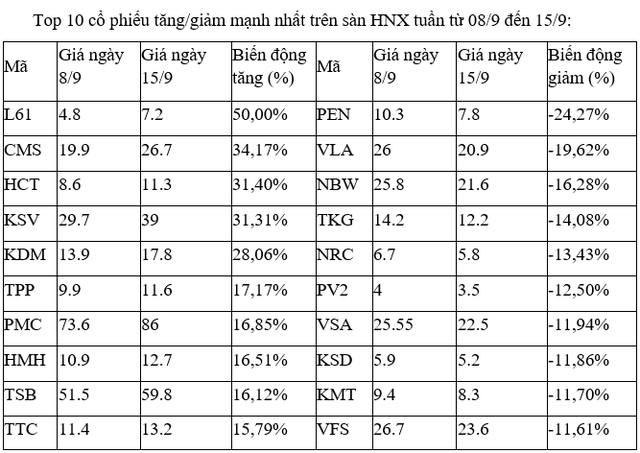 Top 10 cổ phiếu tăng/giảm mạnh nhất trên sàn HNX tuần từ 08/9 đến 15/9:

| Mã | Giá ngày 8/9 | Giá ngày 15/9 | Biến động tăng (%) | Mã | Giá ngày 8/9 | Giá ngày 15/9 | Biến động giảm (%) |
|---|---|---|---|---|---|---|---|
| L61 | 4.8 | 7.2 | 50,00% | PEN | 10.3 | 7.8 | -24,27% |
| CMS | 19.9 | 26.7 | 34,17% | VLA | 26 | 20.9 | -19,62% |
| HCT | 8.6 | 11.3 | 31,40% | NBW | 25.8 | 21.6 | -16,28% |
| KSV | 29.7 | 39 | 31,31% | TKG | 14.2 | 12.2 | -14,08% |
| KDM | 13.9 | 17.8 | 28,06% | NRC | 6.7 | 5.8 | -13,43% |
| TPP | 9.9 | 11.6 | 17,17% | PV2 | 4 | 3.5 | -12,50% |
| PMC | 73.6 | 86 | 16,85% | VSA | 25.55 | 22.5 | -11,94% |
| HMH | 10.9 | 12.7 | 16,51% | KSD | 5.9 | 5.2 | -11,86% |
| TSB | 51.5 | 59.8 | 16,12% | KMT | 9.4 | 8.3 | -11,70% |
| TTC | 11.4 | 13.2 | 15,79% | VFS | 26.7 | 23.6 | -11,61% |